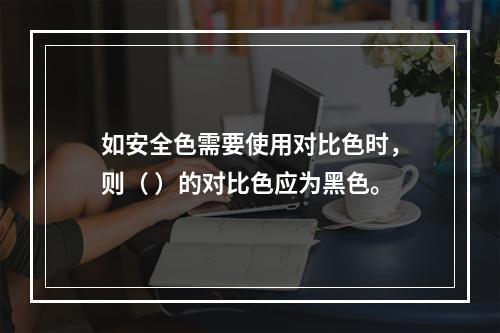 如安全色需要使用对比色时，则（）的对比色应为黑色。